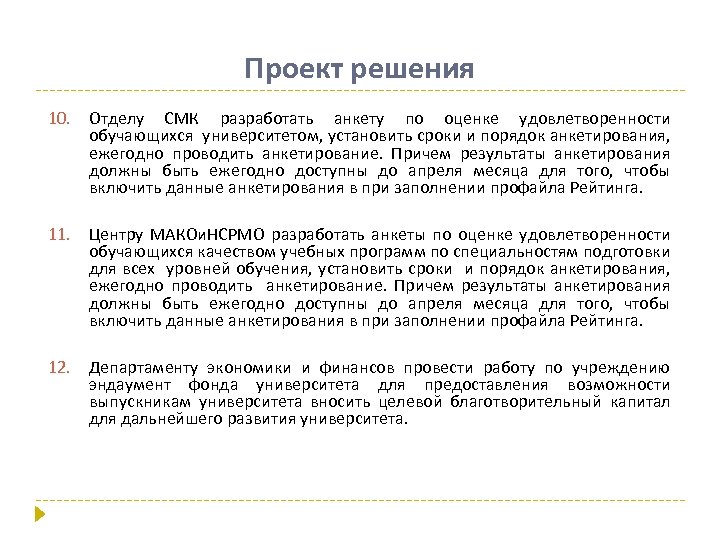 Проект решения

10. Отделу СМК разработать анкету по оценке удовлетворенности обучающихся университетом, установить сроки и порядок анкетирования, ежегодно проводить анкетирование. Причем результаты анкетирования должны быть ежегодно доступны до апреля месяца для того, чтобы включить данные анкетирования в при заполнении профайла Рейтинга.

11. Центру МАКОиНСРМО разработать анкеты по оценке удовлетворенности обучающихся качеством учебных программ по специальностям подготовки для всех уровней обучения, установить сроки и порядок анкетирования, ежегодно проводить анкетирование. Причем результаты анкетирования должны быть ежегодно доступны до апреля месяца для того, чтобы включить данные анкетирования в при заполнении профайла Рейтинга.

12. Департаменту экономики и финансов провести работу по учреждению эндаумент фонда университета для предоставления возможности выпускникам университета вносить целевой благотворительный капитал для дальнейшего развития университета.